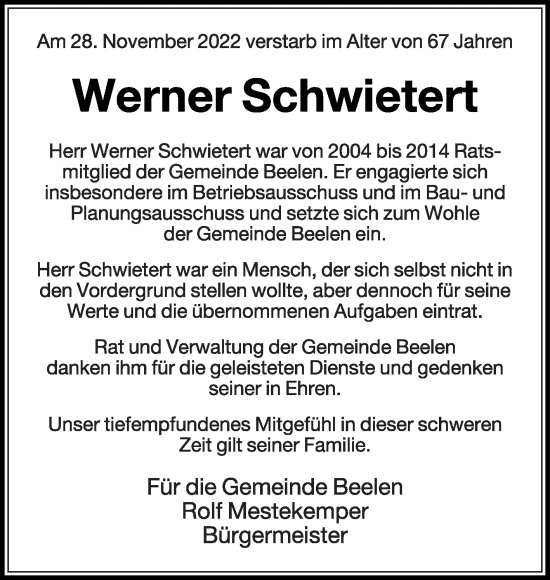 Am 28. November 2022 verstarb im Alter von 67 Jahren

Werner Schwietert

Herr Werner Schwietert war von 2004 bis 2014 Ratsmitglied der Gemeinde Beelen. Er engagierte sich insbesondere im Betriebsausschuss und im Bau- und Planungsausschuss und setzte sich zum Wohle der Gemeinde Beelen ein.

Herr Schwietert war ein Mensch, der sich selbst nicht in den Vordergrund stellen wollte, aber dennoch für seine Werte und die übernommenen Aufgaben eintrat.

Rat und Verwaltung der Gemeinde Beelen danken ihm für die geleisteten Dienste und gedenken seiner in Ehren.

Unser tiefempfundenes Mitgefühl in dieser schweren Zeit gilt seiner Familie.

Für die Gemeinde Beelen
Rolf Mestekemper
Bürgermeister